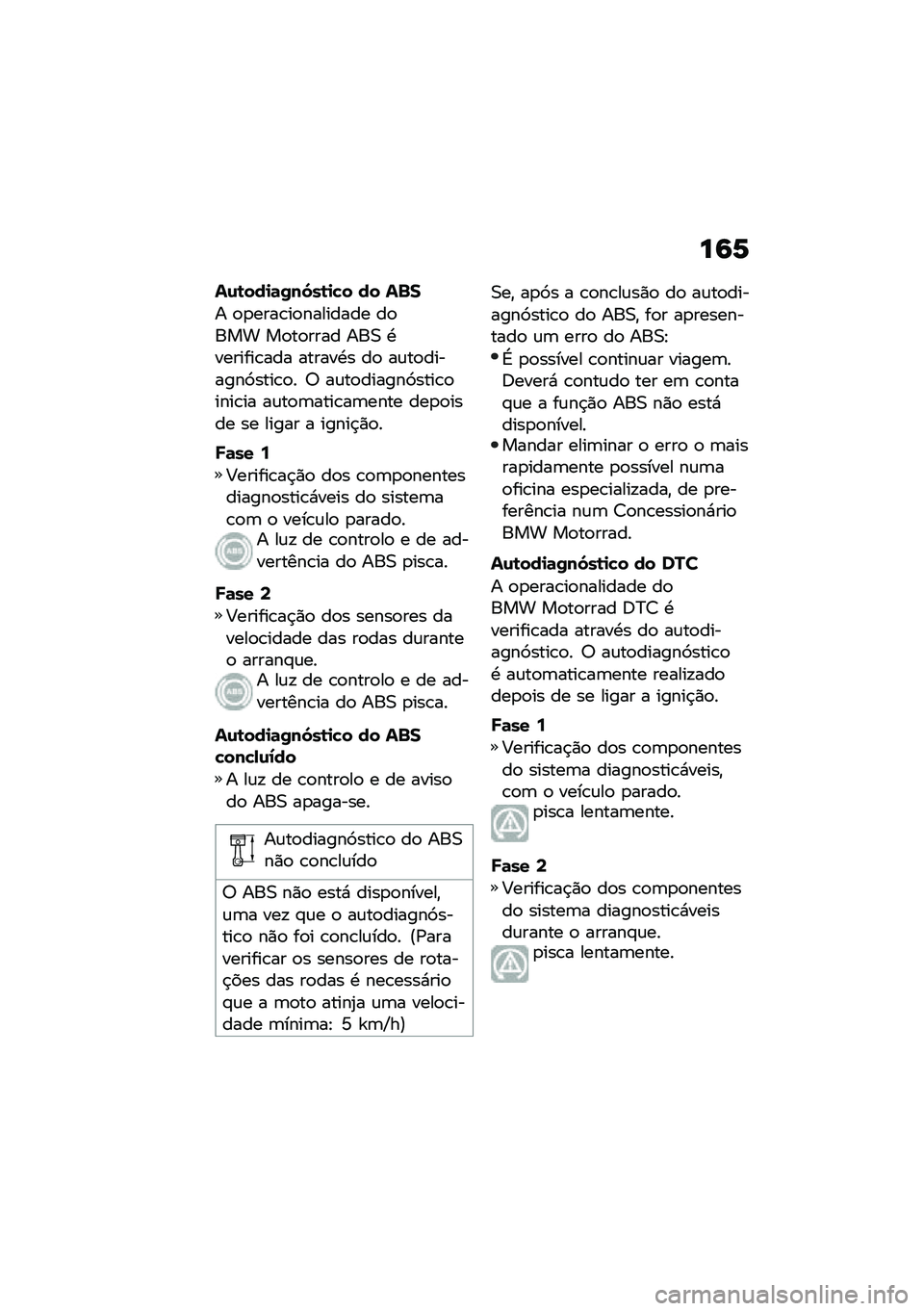 165

Autodiagnóstico do ABS
A operacionalidade do BMW Motorrad ABS é verificada através do autodiagnóstico. O autodiagnóstico inicia automaticamente depois de se ligar a ignição.

Fase 1
» Verificação dos componentes diagnosticáveis do sistema com o veículo parado.
ABS A luz de controlo e de advertência do ABS pisca.

Fase 2
» Verificação dos sensores da velocidade das rodas durante o arranque.
ABS A luz de controlo e de advertência do ABS pisca.

Autodiagnóstico do ABS concluído
» A luz de controlo e de aviso do ABS apaga-se.

Autodiagnóstico do ABS não concluído

O ABS não está disponível, uma vez que o autodiagnóstico não foi concluído. (Para verificar os sensores de rotações das rodas é necessário que a moto atinja uma velocidade mínima: 5 km/h)

Se, após a conclusão do autodiagnóstico do ABS, for apresentado um erro do ABS:
• É possível continuar viagem. Deverá contudo ter em conta que a função ABS não está disponível.
• Mandar eliminar o erro o mais rapidamente possível numa oficina especializada, de preferência num Concessionário BMW Motorrad.

Autodiagnóstico do DTC
A operacionalidade do BMW Motorrad DTC é verificada através do autodiagnóstico. O autodiagnóstico é automaticamente realizado depois de se ligar a ignição.

Fase 1
» Verificação dos componentes do sistema diagnosticáveis, com o veículo parado.
pisca lentamente.

Fase 2
» Verificação dos componentes do sistema diagnosticáveis durante o arranque.
pisca lentamente.

carmanualsonline.info